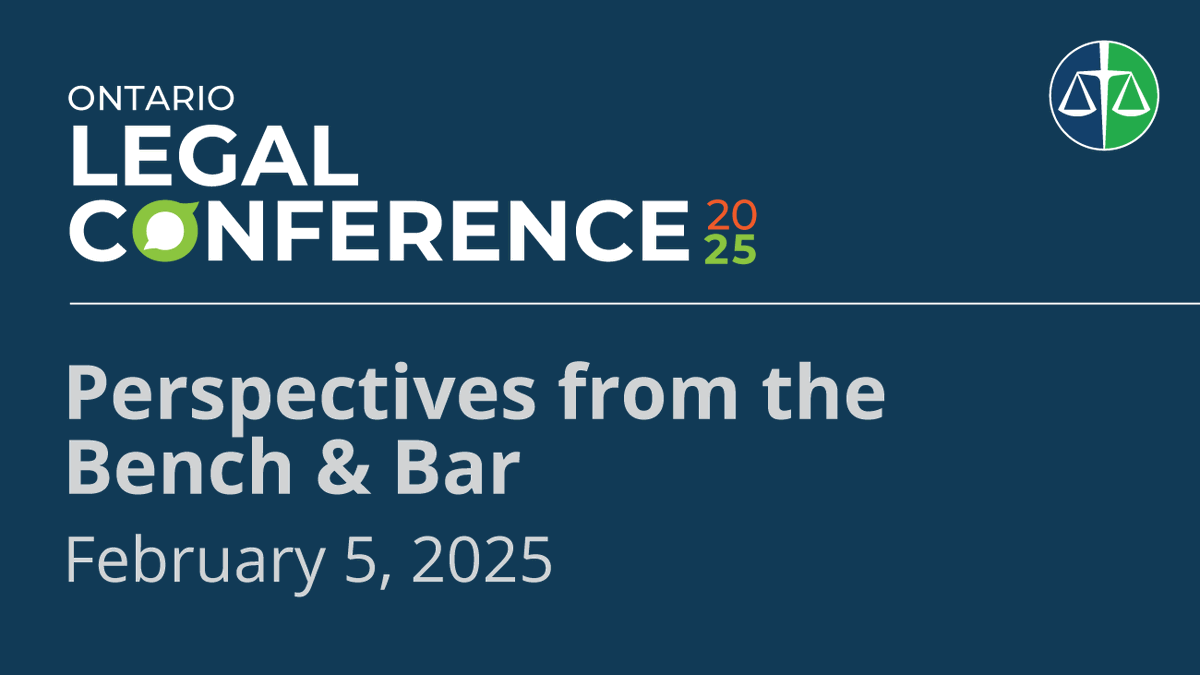 ONTARIO
LEGAL
CONFERENCE 2025

Perspectives from the Bench & Bar

February 5, 2025